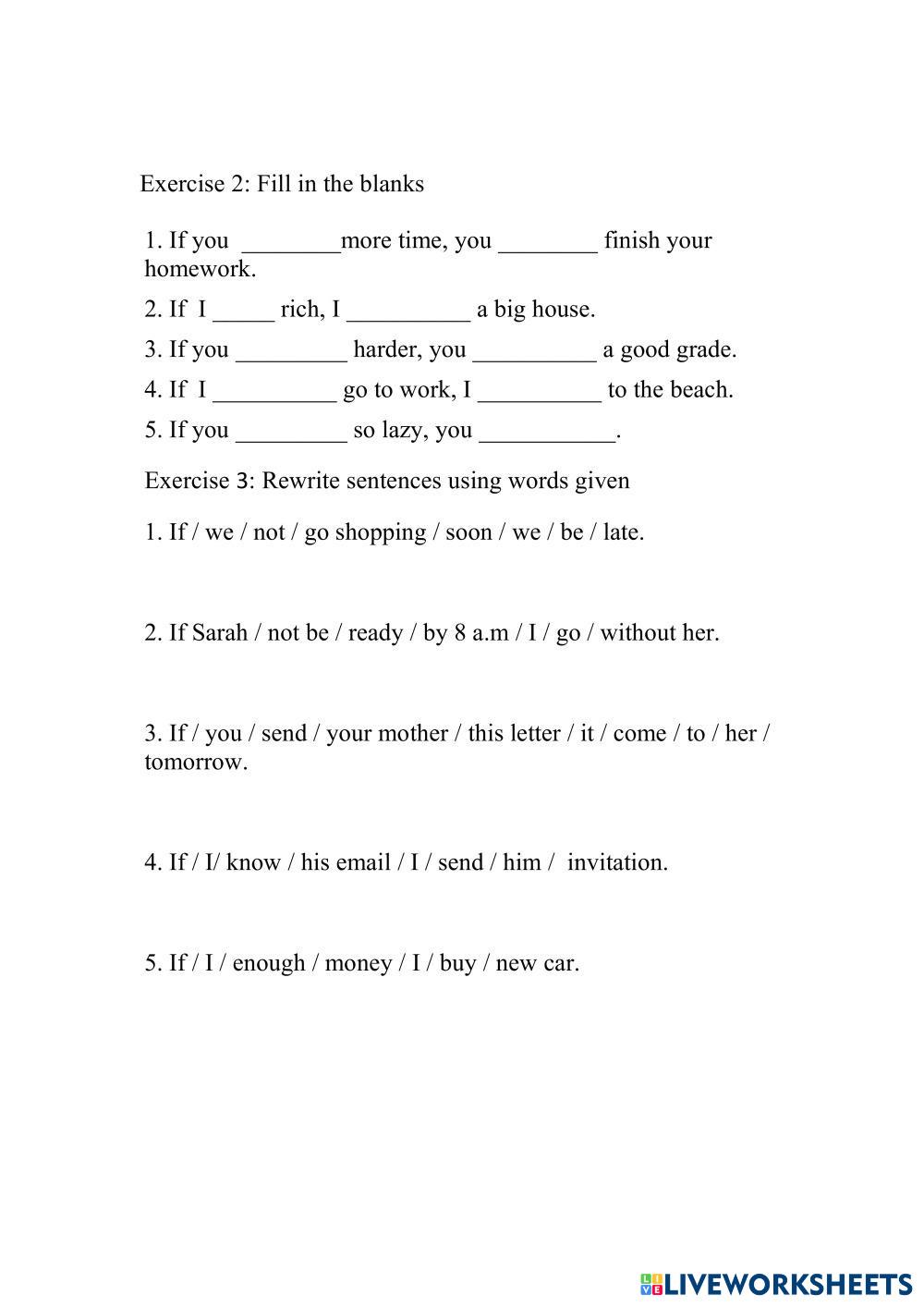 Exercise 2: Fill in the blanks

1. If you ________more time, you ________ finish your homework.

2. If I _____ rich, I __________ a big house.

3. If you _________ harder, you __________ a good grade.

4. If I __________ go to work, I __________ to the beach.

5. If you _________ so lazy, you ___________.

Exercise 3: Rewrite sentences using words given

1. If / we / not / go shopping / soon / we / be / late.

2. If Sarah / not be / ready / by 8 a.m / I / go / without her.

3. If / you / send / your mother / this letter / it / come / to / her / tomorrow.

4. If / I/ know / his email / I / send / him / invitation.

5. If / I / enough / money / I / buy / new car.

LIVEWORKSHEETS